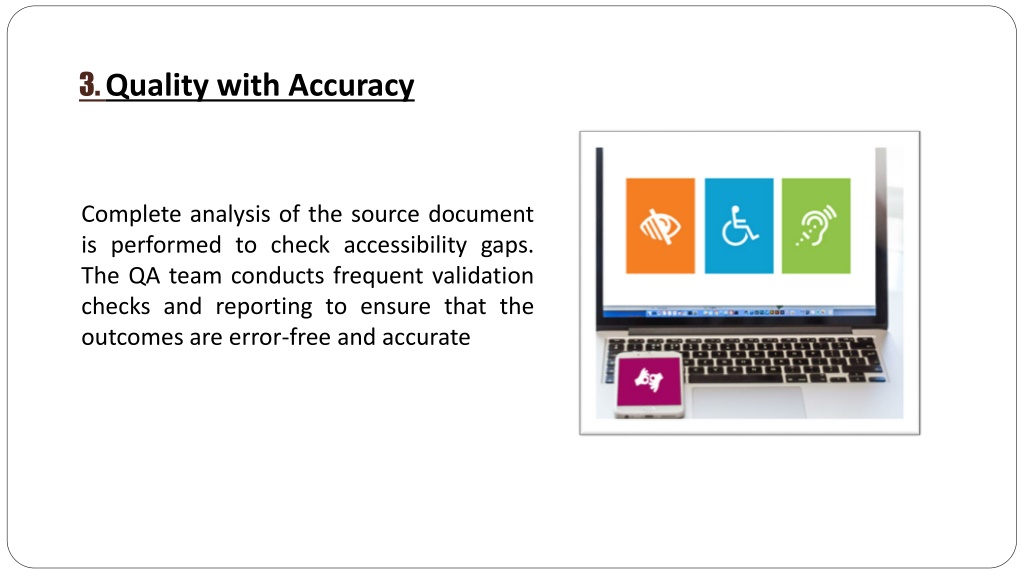 3. Quality with Accuracy

Complete analysis of the source document is performed to check accessibility gaps. The QA team conducts frequent validation checks and reporting to ensure that the outcomes are error-free and accurate